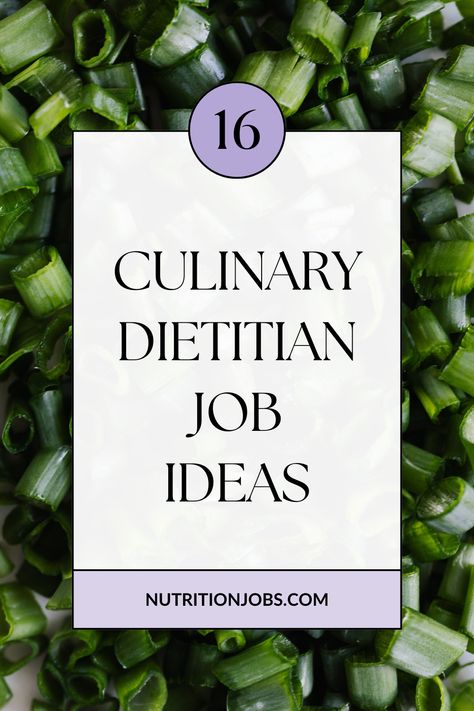 16

CULINARY DIETITIAN JOB IDEAS

NUTRITIONJOBS.COM